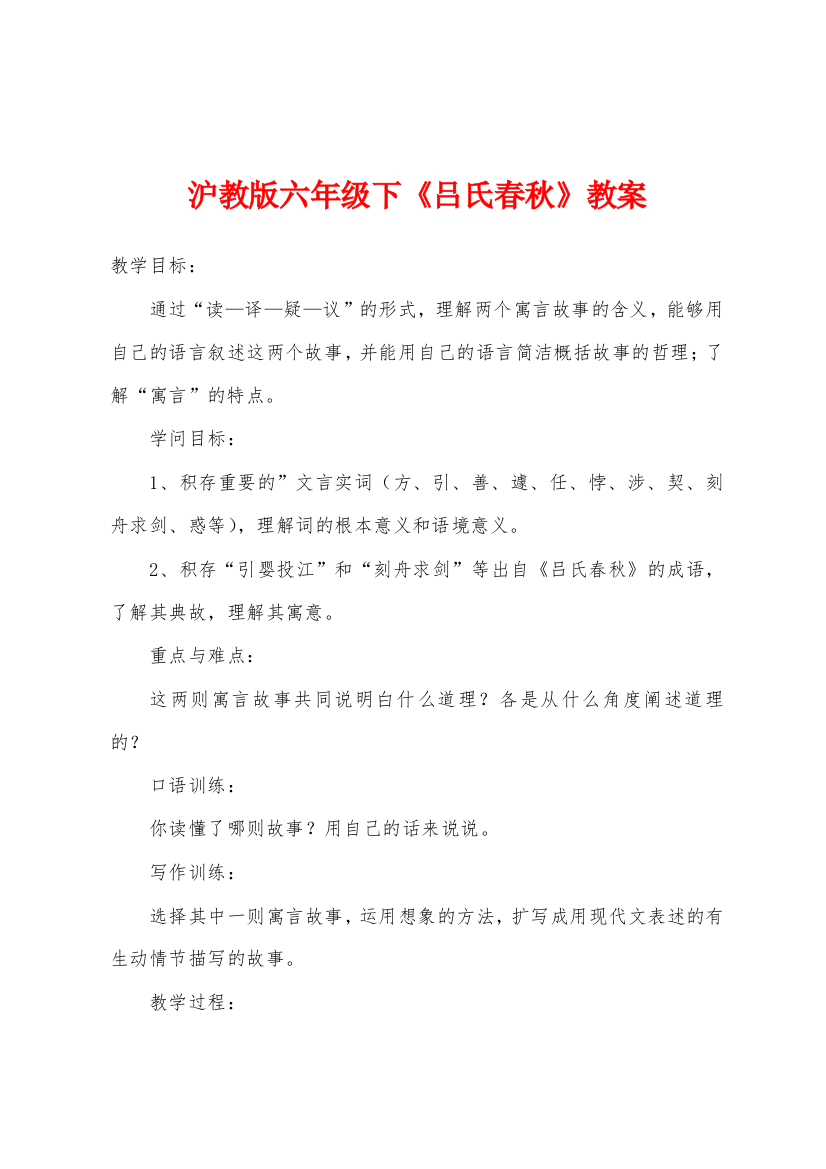 沪教版六年级下《吕氏春秋》教案

教学目标：

通过“读—译—疑—议”的形式，理解两个寓言故事的含义，能够用自己的语言叙述这两个故事，并能用自己的语言简洁概括故事的哲理；了解“寓言”的特点。

学问目标：

1、积存重要的”文言实词（方、引、善、遽、任、悖、涉、契、刻舟求剑、惑等），理解词的根本意义和语境意义。

2、积存“引婴投江”和“刻舟求剑”等出自《吕氏春秋》的成语，了解其典故，理解其寓意。

重点与难点：

这两则寓言故事共同说明白什么道理？各是从什么角度阐述道理的？

口语训练：

你读懂了哪则故事？用自己的话来说说。

写作训练：

选择其中一则寓言故事，运用想象的方法，扩写成用现代文表述的有生动情节描写的故事。

教学过程：